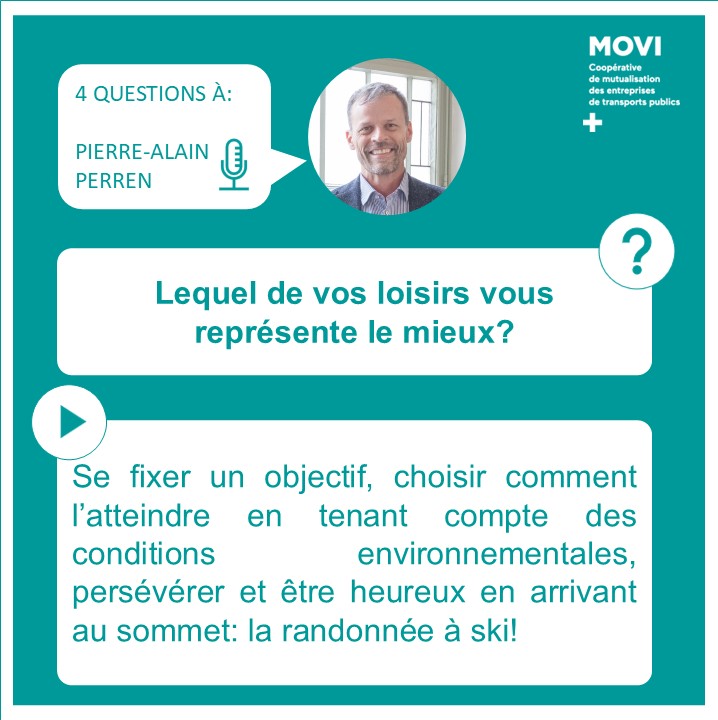 4 QUESTIONS À:

PIERRE-ALAIN PERREN

MOVI
Coopérative de mutualisation des entreprises de transports publics

?

Lequel de vos loisirs vous représente le mieux?

Se fixer un objectif, choisir comment l'atteindre en tenant compte des conditions environnementales, persévérer et être heureux en arrivant au sommet: la randonnée à ski!